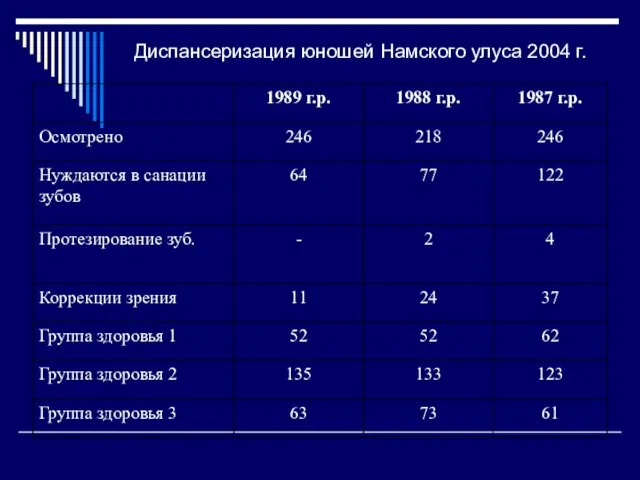 Диспансеризация юношей Намского улуса 2004 г.

| | 1989 г.р. | 1988 г.р. | 1987 г.р. |
|---|---|---|---|
| Осмотрено | 246 | 218 | 246 |
| Нуждаются в санации зубов | 64 | 77 | 122 |
| Протезирование зуб. | - | 2 | 4 |
| Коррекции зрения | 11 | 24 | 37 |
| Группа здоровья 1 | 52 | 52 | 62 |
| Группа здоровья 2 | 135 | 133 | 123 |
| Группа здоровья 3 | 63 | 73 | 61 |